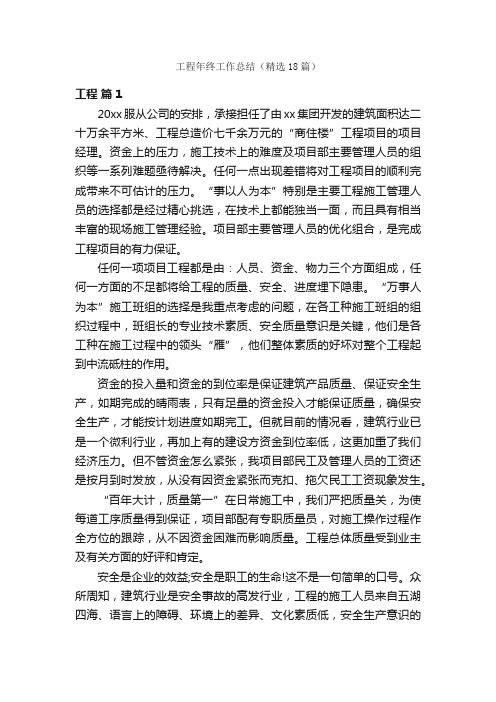 工程年终工作总结（精选18篇）

工程 篇1

20xx服从公司的安排，承接担任了由xx集团开发的建筑面积达二十万余平方米、工程总造价七千余万元的“商住楼”工程项目的项目经理。资金上的压力，施工技术上的难度及项目部主要管理人员的组织等一系列难题亟待解决。任何一点出现差错将对工程项目的顺利完成带来不可估计的压力。“事以人为本”特别是主要工程施工管理人员的选择都是经过精心挑选，在技术上都能独当一面，而且具有相当丰富的现场施工管理经验。项目部主要管理人员的优化组合，是完成工程项目的有力保证。

任何一项项目工程都是由：人员、资金、物力三个方面组成，任何一方面的不足都将给工程的质量、安全、进度埋下隐患。“万事人为本”施工班组的选择是我重点考虑的问题，在各工种施工班组的组织过程中，班组长的专业技术素质、安全质量意识是关键，他们是各工种在施工过程中的领头“雁”，他们整体素质的好坏对整个工程起到中流砥柱的作用。

资金的投入量和资金的到位率是保证建筑产品质量、保证安全生产，如期完成的晴雨表，只有足量的资金投入才能保证质量，确保安全生产，才能按计划进度如期完工。但就目前的情况看，建筑行业已是一个微利行业，再加上有的建设方资金到位率低，这更加重了我们经济压力。但不管资金怎么紧张，我项目部民工及管理人员的工资还是按月到时发放，从没有因资金紧张而克扣、拖欠民工工资现象发生。

“百年大计，质量第一”在日常施工中，我们严把质量关，为使每道工序质量得到保证，项目部配有专职质量员，对施工操作过程作全方位的跟踪，从不因资金困难而影响质量。工程总体质量受到业主及有关方面的好评和肯定。

安全是企业的效益;安全是职工的生命!这不是一句简单的口号。众所周知，建筑行业是安全事故的高发行业，工程的施工人员来自五湖四海、语言上的障碍、环境上的差异、文化素质低，安全生产意识的